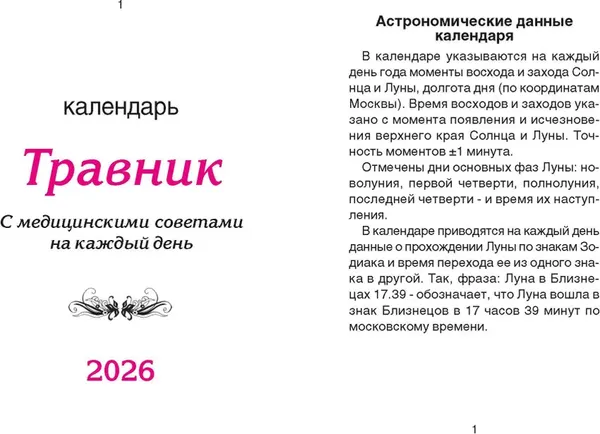 1

календарь

Травник

С медицинскими советами на каждый день

2026

Астрономические данные календаря

В календаре указываются на каждый день года моменты восхода и захода Солнца и Луны, долгота дня (по координатам Москвы). Время восходов и заходов указано с момента появления и исчезновения верхнего края Солнца и Луны. Точность моментов ±1 минута.

Отмечены дни основных фаз Луны: новолуния, первой четверти, полнолуния, последней четверти - и время их наступления.

В календаре приводятся на каждый день данные о прохождении Луны по знакам Зодиака и время перехода ее из одного знака в другой. Так, фраза: Луна в Близнецах 17.39 - обозначает, что Луна вошла в знак Близнецов в 17 часов 39 минут по московскому времени.

1